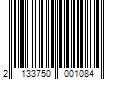 2 133750 001084